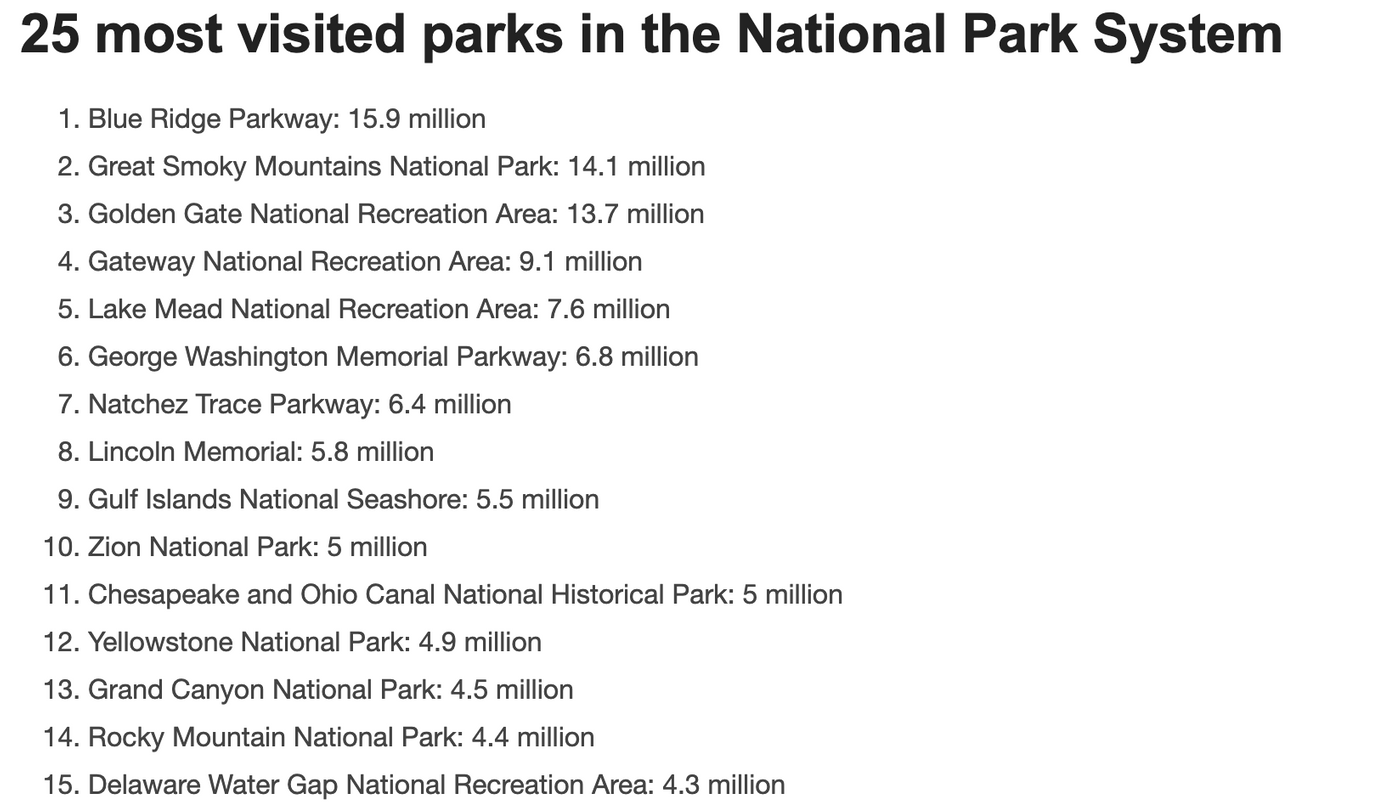 25 most visited parks in the National Park System

1. Blue Ridge Parkway: 15.9 million
2. Great Smoky Mountains National Park: 14.1 million
3. Golden Gate National Recreation Area: 13.7 million
4. Gateway National Recreation Area: 9.1 million
5. Lake Mead National Recreation Area: 7.6 million
6. George Washington Memorial Parkway: 6.8 million
7. Natchez Trace Parkway: 6.4 million
8. Lincoln Memorial: 5.8 million
9. Gulf Islands National Seashore: 5.5 million
10. Zion National Park: 5 million
11. Chesapeake and Ohio Canal National Historical Park: 5 million
12. Yellowstone National Park: 4.9 million
13. Grand Canyon National Park: 4.5 million
14. Rocky Mountain National Park: 4.4 million
15. Delaware Water Gap National Recreation Area: 4.3 million